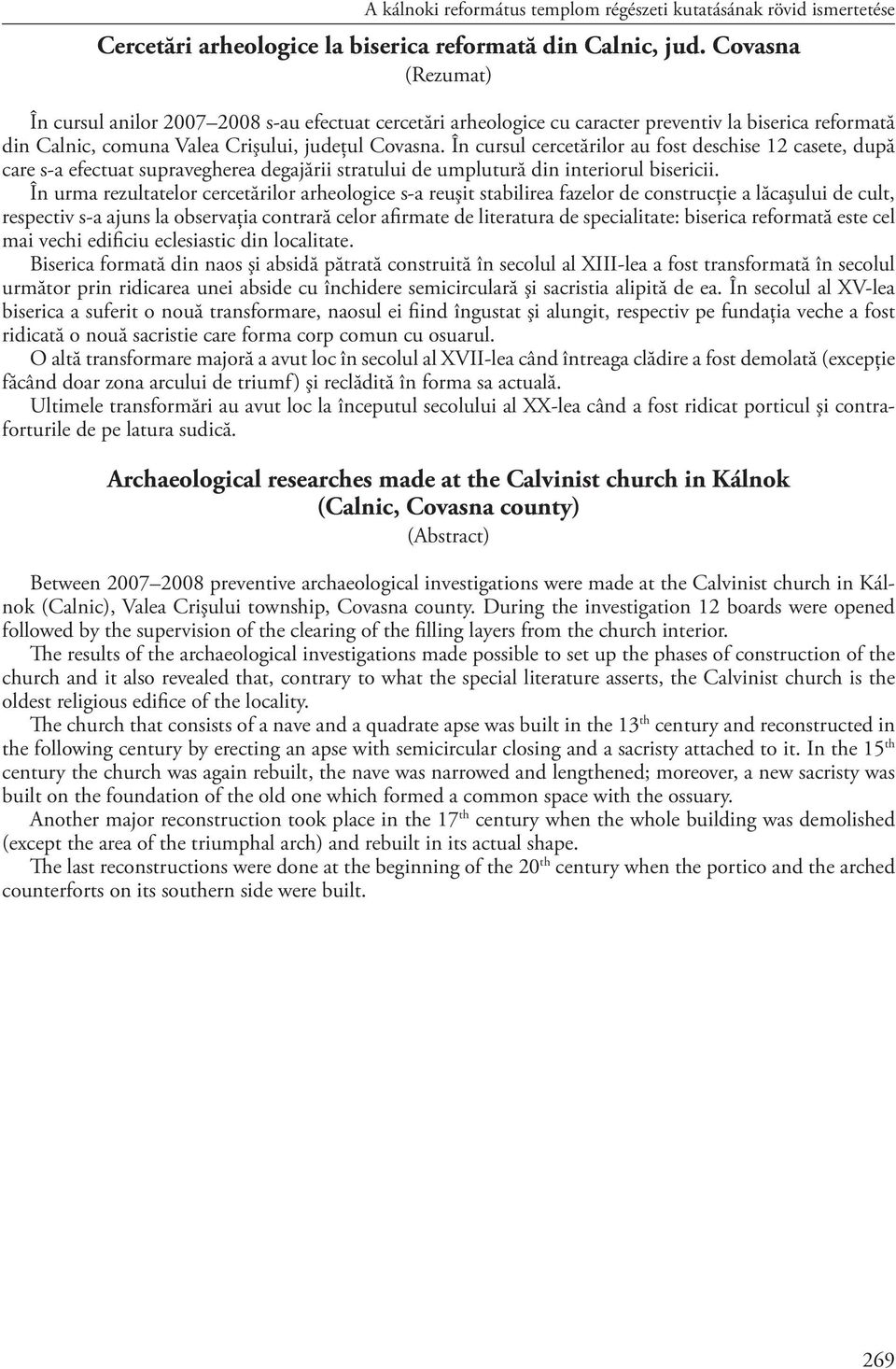 A kálnoki református templom régészeti kutatásának rövid ismertetése

Cercetări arheologice la biserica reformată din Calnic, jud. Covasna
(Rezumat)

În cursul anilor 2007–2008 s-au efectuat cercetări arheologice cu caracter preventiv la biserica reformată din Calnic, comuna Valea Crişului, judeţul Covasna. În cursul cercetărilor au fost deschise 12 casete, după care s-a efectuat supravegherea degajării stratului de umplutură din interiorul bisericii.

În urma rezultatelor cercetărilor arheologice s-a reuşit stabilirea fazelor de construcţie a lăcaşului de cult, respectiv s-a ajuns la observaţia contrară celor afirmate de literatura de specialitate: biserica reformată este cel mai vechi edificiu eclesiastic din localitate.

Biserica formată din naos şi absidă pătrată construită în secolul al XIII-lea a fost transformată în secolul următor prin ridicarea unei abside cu închidere semicirculară şi sacristia alipită de ea. În secolul al XV-lea biserica a suferit o nouă transformare, naosul ei fiind îngustat şi alungit, respectiv pe fundaţia veche a fost ridicată o nouă sacristie care forma corp comun cu osuarul.

O altă transformare majoră a avut loc în secolul al XVII-lea când întreaga clădire a fost demolată (excepţie făcând doar zona arcului de triumf) şi reclădită în forma sa actuală.

Ultimele transformări au avut loc la începutul secolului al XX-lea când a fost ridicat porticul şi contraforturile de pe latura sudică.

Archaeological researches made at the Calvinist church in Kálnok
(Calnic, Covasna county)
(Abstract)

Between 2007–2008 preventive archaeological investigations were made at the Calvinist church in Kálnok (Calnic), Valea Crişului township, Covasna county. During the investigation 12 boards were opened followed by the supervision of the clearing of the filling layers from the church interior.

The results of the archaeological investigations made possible to set up the phases of construction of the church and it also revealed that, contrary to what the special literature asserts, the Calvinist church is the oldest religious edifice of the locality.

The church that consists of a nave and a quadrate apse was built in the 13$^{th}$ century and reconstructed in the following century by erecting an apse with semicircular closing and a sacristy attached to it. In the 15$^{th}$ century the church was again rebuilt, the nave was narrowed and lengthened; moreover, a new sacristy was built on the foundation of the old one which formed a common space with the ossuary.

Another major reconstruction took place in the 17$^{th}$ century when the whole building was demolished (except the area of the triumphal arch) and rebuilt in its actual shape.

The last reconstructions were done at the beginning of the 20$^{th}$ century when the portico and the arched counterforts on its southern side were built.

269